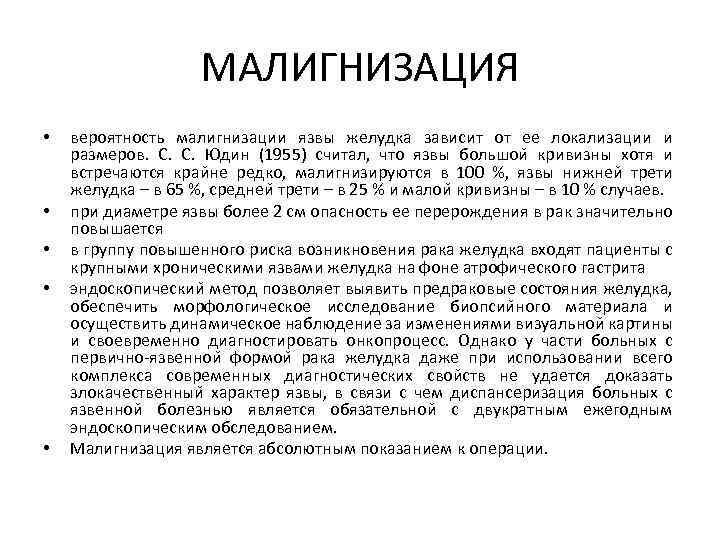 МАЛИГНИЗАЦИЯ

• вероятность малигнизации язвы желудка зависит от ее локализации и размеров. С. С. Юдин (1955) считал, что язвы большой кривизны хотя и встречаются крайне редко, малигнизируются в 100 %, язвы нижней трети желудка – в 65 %, средней трети – в 25 % и малой кривизны – в 10 % случаев.

• при диаметре язвы более 2 см опасность ее перерождения в рак значительно повышается

• в группу повышенного риска возникновения рака желудка входят пациенты с крупными хроническими язвами желудка на фоне атрофического гастрита

• эндоскопический метод позволяет выявить предраковые состояния желудка, обеспечить морфологическое исследование биопсийного материала и осуществить динамическое наблюдение за изменениями визуальной картины и своевременно диагностировать онкопроцесс. Однако у части больных с первично-язвенной формой рака желудка даже при использовании всего комплекса современных диагностических свойств не удается доказать злокачественный характер язвы, в связи с чем диспансеризация больных с язвенной болезнью является обязательной с двукратным ежегодным эндоскопическим обследованием.

• Малигнизация является абсолютным показанием к операции.